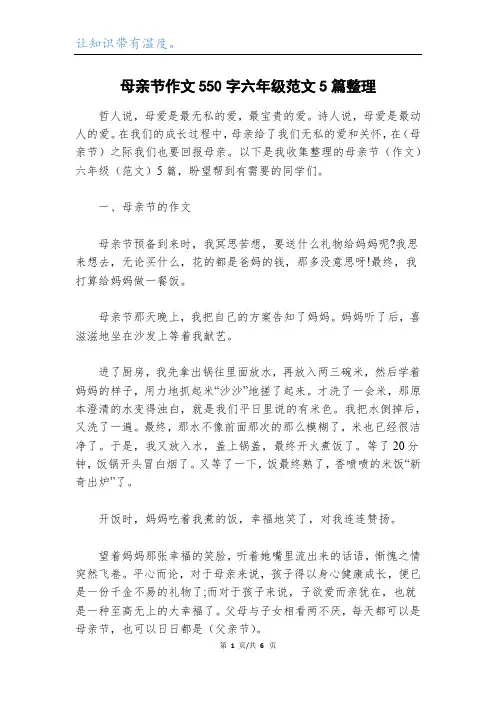 让知识带有温度。

母亲节作文550字六年级范文5篇整理

哲人说，母爱是最无私的爱，最宝贵的爱。诗人说，母爱是最动人的爱。在我们的成长过程中，母亲给了我们无私的爱和关怀，在(母亲节)之际我们也要回报母亲。以下是我收集整理的母亲节（作文）六年级（范文）5篇，盼望帮到有需要的同学们。

一、母亲节的作文

母亲节预备到来时，我冥思苦想，要送什么礼物给妈妈呢?我思来想去，无论买什么，花的都是爸妈的钱，那多没意思呀!最终，我打算给妈妈做一餐饭。

母亲节那天晚上，我把自己的方案告知了妈妈。妈妈听了后，喜滋滋地坐在沙发上等着我献艺。

进了厨房，我先拿出锅往里面放水，再放入两三碗米，然后学着妈妈的样子，用力地抓起米“沙沙”地搓了起来。才洗了一会米，那原本澄清的水变得浊白，就是我们平日里说的有米色。我把水倒掉后，又洗了一遍。最终，那水不像前面那次的那么模糊了，米也已经很洁净了。于是，我又放入水，盖上锅盖，最终开火煮饭了。等了20分钟，饭锅开头冒白烟了。又等了一下，饭最终熟了，香喷喷的米饭“新奇出炉”了。

开饭时，妈妈吃着我煮的饭，幸福地笑了，对我连连赞扬。

望着妈妈那张幸福的笑脸，听着她嘴里流出来的话语，惭愧之情突然飞卷。平心而论，对于母亲来说，孩子得以身心健康成长，便已是一份千金不易的礼物了;而对于孩子来说，子欲爱而亲犹在，也就是一种至高无上的大幸福了。父母与子女相看两不厌，每天都可以是母亲节，也可以日日都是（父亲节）。

第 1 页/共 6 页